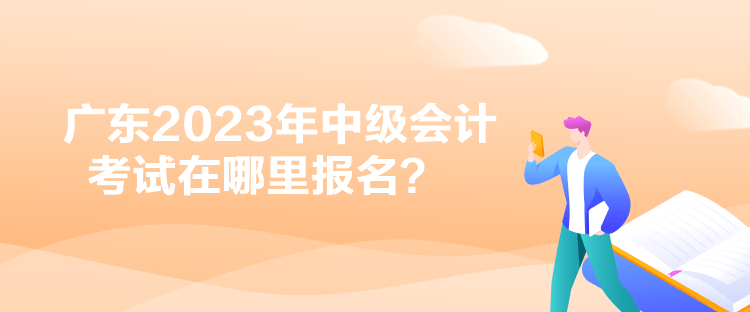 广东2023年中级会计考试在哪里报名？